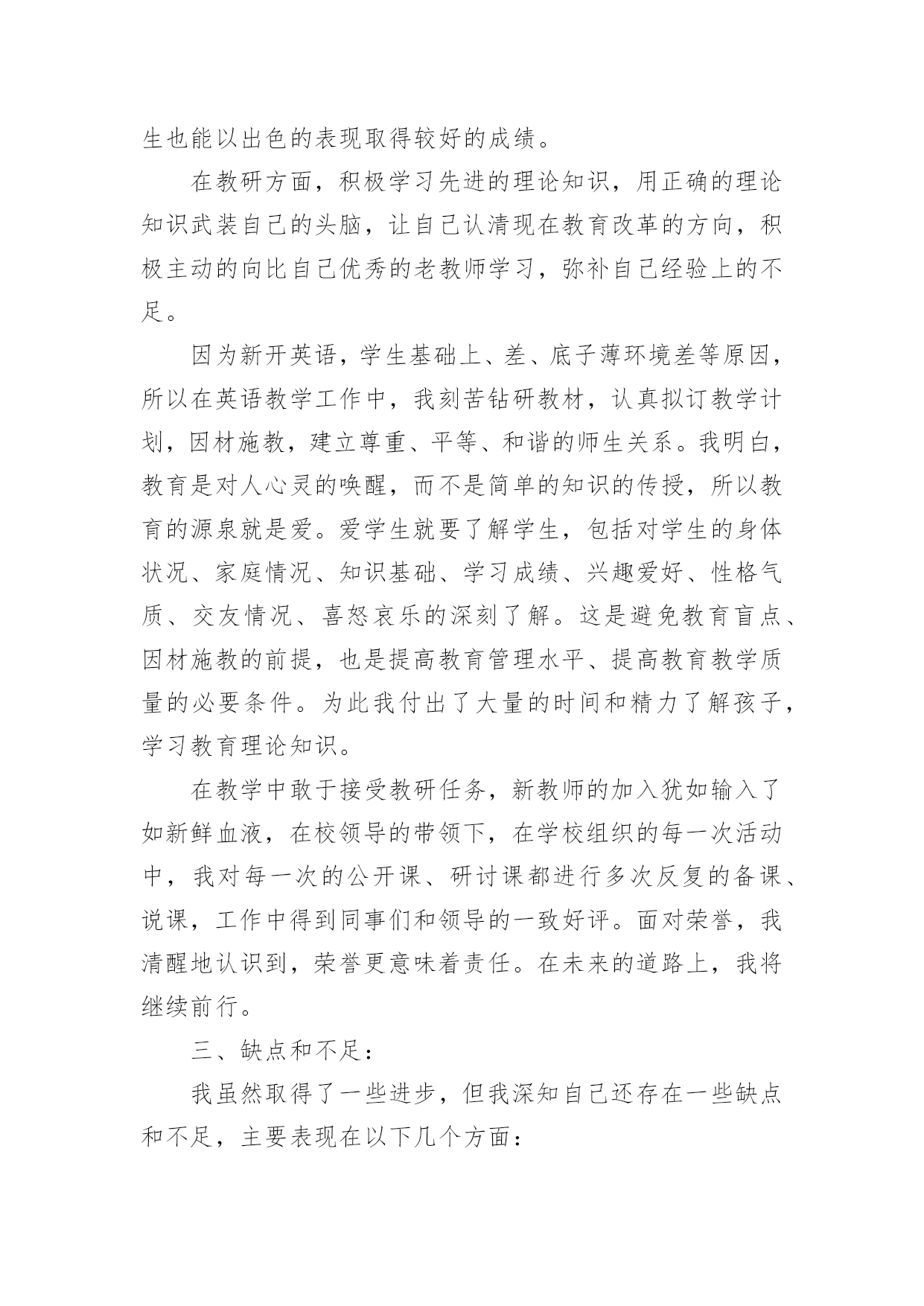 生也能以出色的表现取得较好的成绩。

在教研方面，积极学习先进的理论知识，用正确的理论知识武装自己的头脑，让自己认清现在教育改革的方向，积极主动的向比自己优秀的老教师学习，弥补自己经验上的不足。

因为新开英语，学生基础上、差、底子薄环境差等原因，所以在英语教学工作中，我刻苦钻研教材，认真拟订教学计划，因材施教，建立尊重、平等、和谐的师生关系。我明白，教育是对人心灵的唤醒，而不是简单的知识的传授，所以教育的源泉就是爱。爱学生就要了解学生，包括对学生的身体状况、家庭情况、知识基础、学习成绩、兴趣爱好、性格气质、交友情况、喜怒哀乐的深刻了解。这是避免教育盲点、因材施教的前提，也是提高教育管理水平、提高教育教学质量的必要条件。为此我付出了大量的时间和精力了解孩子，学习教育理论知识。

在教学中敢于接受教研任务，新教师的加入犹如输入了如新鲜血液，在校领导的带领下，在学校组织的每一次活动中，我对每一次的公开课、研讨课都进行多次反复的备课、说课，工作中得到同事们和领导的一致好评。面对荣誉，我清醒地认识到，荣誉更意味着责任。在未来的道路上，我将继续前行。

三、缺点和不足：

我虽然取得了一些进步，但我深知自己还存在一些缺点和不足，主要表现在以下几个方面：